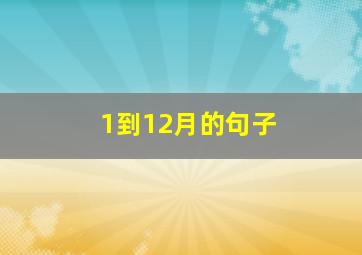 1到12月的句子